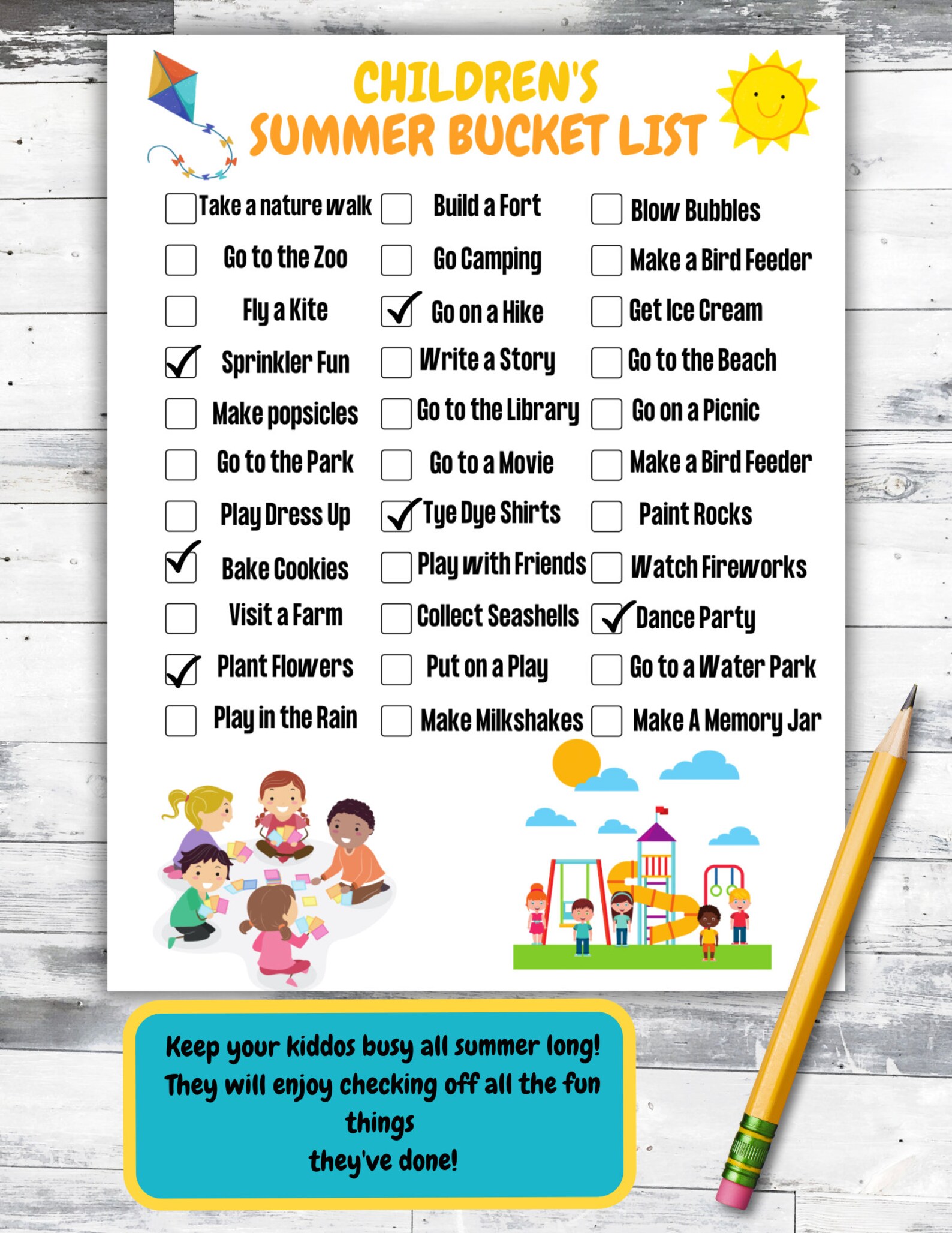 CHILDREN'S
SUMMER BUCKET LIST

Take a nature walk
Go to the Zoo
Fly a Kite
Sprinkler Fun
Make popsicles
Go to the Park
Play Dress Up
Bake Cookies
Visit a Farm
Plant Flowers
Play in the Rain

Build a Fort
Go Camping
Go on a Hike
Write a Story
Go to the Library
Go to a Movie
Tye Dye Shirts
Play with Friends
Collect Seashells
Put on a Play
Make Milkshakes

Blow Bubbles
Make a Bird Feeder
Get Ice Cream
Go to the Beach
Go on a Picnic
Make a Bird Feeder
Paint Rocks
Watch Fireworks
Dance Party
Go to a Water Park
Make A Memory Jar

Keep your kiddos busy all summer long! They will enjoy checking off all the fun things
they've done!